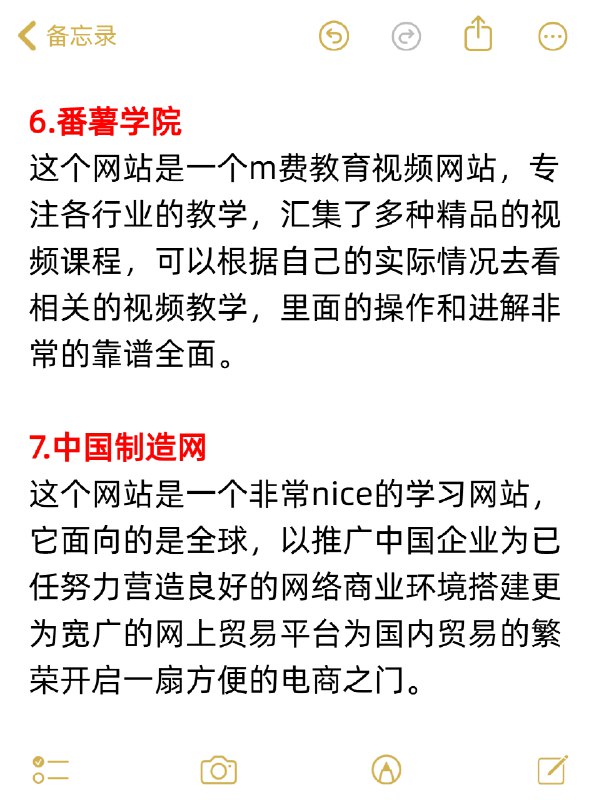 备忘录

6.番薯学院
这个网站是一个m费教育视频网站，专注各行业的教学，汇集了多种精品的视频课程，可以根据自己的实际情况去看相关的视频教学，里面的操作和进解非常的靠谱全面。

7.中国制造网
这个网站是一个非常nice的学习网站，它面向的是全球，以推广中国企业为已任努力营造良好的网络商业环境搭建更为宽广的网上贸易平台为国内贸易的繁荣开启一扇方便的电商之门。